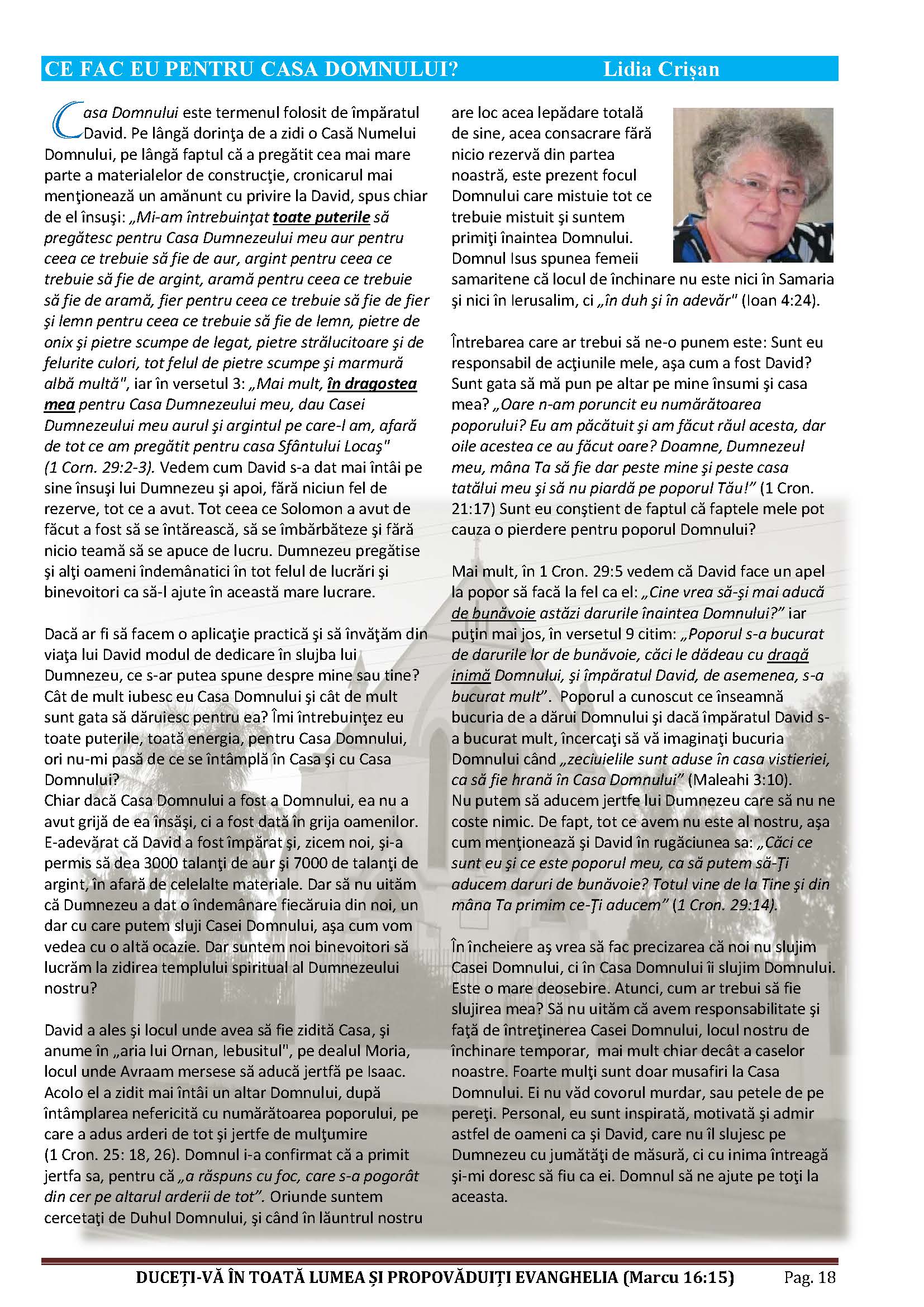 CE FAC EU PENTRU CASA DOMNULUI? Lidia Crișan

Casa Domnului este termenul folosit de împăratul David. Pe lângă dorinţa de a zidi o Casă Numelui Domnului, pe lângă faptul că a pregătit cea mai mare parte a materialelor de construcţie, cronicarul mai menţionează un amănunt cu privire la David, spus chiar de el însuşi: „Mi-am întrebuinţat toate puterile să pregătesc pentru Casa Dumnezeului meu aur pentru ceea ce trebuie să fie de aur, argint pentru ceea ce trebuie să fie de argint, aramă pentru ceea ce trebuie să fie de aramă, fier pentru ceea ce trebuie să fie de fier şi lemn pentru ceea ce trebuie să fie de lemn, pietre de onix şi pietre scumpe de legat, pietre strălucitoare şi de felurite culori, tot felul de pietre scumpe şi marmură albă multă", iar în versetul 3: „Mai mult, în dragostea mea pentru Casa Dumnezeului meu, dau Casei Dumnezeului meu aurul şi argintul pe care-l am, afară de tot ce am pregătit pentru casa Sfântului Locaş" (1 Corn. 29:2-3). Vedem cum David s-a dat mai întâi pe sine însuşi lui Dumnezeu şi apoi, fără niciun fel de rezerve, tot ce a avut. Tot ceea ce Solomon a avut de făcut a fost să se întărească, să se îmbărbăteze şi fără nicio teamă să se apuce de lucru. Dumnezeu pregătise şi alţi oameni îndemânatici în tot felul de lucrări şi binevoitori ca să-l ajute în această mare lucrare.

Dacă ar fi să facem o aplicaţie practică şi să învăţăm din viaţa lui David modul de dedicare în slujba lui Dumnezeu, ce s-ar putea spune despre mine sau tine? Cât de mult iubesc eu Casa Domnului şi cât de mult sunt gata să dăruiesc pentru ea? Îmi întrebuinţez eu toate puterile, toată energia, pentru Casa Domnului, ori nu-mi pasă de ce se întâmplă în Casa şi cu Casa Domnului?
Chiar dacă Casa Domnului a fost a Domnului, ea nu a avut grijă de ea însăşi, ci a fost dată în grija oamenilor. E-adevărat că David a fost împărat şi, zicem noi, şi-a permis să dea 3000 talanţi de aur şi 7000 de talanţi de argint, în afară de celelalte materiale. Dar să nu uităm că Dumnezeu a dat o îndemânare fiecăruia din noi, un dar cu care putem sluji Casei Domnului, aşa cum vom vedea cu o altă ocazie. Dar suntem noi binevoitori să lucrăm la zidirea templului spiritual al Dumnezeului nostru?

David a ales şi locul unde avea să fie zidită Casa, şi anume în „aria lui Ornan, Iebusitul", pe dealul Moria, locul unde Avraam mersese să aducă jertfă pe Isaac. Acolo el a zidit mai întâi un altar Domnului, după întâmplarea nefericită cu numărătoarea poporului, pe care a adus arderi de tot şi jertfe de mulţumire (1 Cron. 25: 18, 26). Domnul i-a confirmat că a primit jertfa sa, pentru că „a răspuns cu foc, care s-a pogorât din cer pe altarul arderii de tot". Oriunde suntem cercetaţi de Duhul Domnului, şi când în lăuntrul nostru are loc acea lepădare totală de sine, acea consacrare fără nicio rezervă din partea noastră, este prezent focul Domnului care mistuie tot ce trebuie mistuit şi suntem primiţi înaintea Domnului. Domnul Isus spunea femeii samaritene că locul de închinare nu este nici în Samaria şi nici în Ierusalim, ci „în duh şi în adevăr" (Ioan 4:24).

Întrebarea care ar trebui să ne-o punem este: Sunt eu responsabil de acţiunile mele, aşa cum a fost David? Sunt gata să mă pun pe altar pe mine însumi şi casa mea? „Oare n-am poruncit eu numărătoarea poporului? Eu am păcătuit şi am făcut răul acesta, dar oile acestea ce au făcut oare? Doamne, Dumnezeul meu, mâna Ta să fie dar peste mine şi peste casa tatălui meu şi să nu piardă pe poporul Tău!" (1 Cron. 21:17) Sunt eu conştient de faptul că faptele mele pot cauza o pierdere pentru poporul Domnului?

Mai mult, în 1 Cron. 29:5 vedem că David face un apel la popor să facă la fel ca el: „Cine vrea să-şi mai aducă de bunăvoie astăzi darurile înaintea Domnului?" iar puţin mai jos, în versetul 9 citim: „Poporul s-a bucurat de darurile lor de bunăvoie, căci le dădeau cu dragă inimă Domnului, şi împăratul David, de asemenea, s-a bucurat mult". Poporul a cunoscut ce înseamnă bucuria de a dărui Domnului şi dacă împăratul David s-a bucurat mult, încercaţi să vă imaginaţi bucuria Domnului când „zeciuielile sunt aduse în casa vistieriei, ca să fie hrană în Casa Domnului" (Maleahi 3:10).
Nu putem să aducem jertfe lui Dumnezeu care să nu ne coste nimic. De fapt, tot ce avem nu este al nostru, aşa cum menţionează şi David în rugăciunea sa: „Căci ce sunt eu şi ce este poporul meu, ca să putem să-Ţi aducem daruri de bunăvoie? Totul vine de la Tine şi din mâna Ta primim ce-Ţi aducem" (1 Cron. 29:14).

În încheiere aş vrea să fac precizarea că noi nu slujim Casei Domnului, ci în Casa Domnului îi slujim Domnului. Este o mare deosebire. Atunci, cum ar trebui să fie slujirea mea? Să nu uităm că avem responsabilitate şi faţă de întreţinerea Casei Domnului, locul nostru de închinare temporar, mai mult chiar decât a caselor noastre. Foarte mulţi sunt doar musafiri la Casa Domnului. Ei nu văd covorul murdar, sau petele de pe pereţi. Personal, eu sunt inspirată, motivată şi admir astfel de oameni ca şi David, care nu îl slujesc pe Dumnezeu cu jumătăţi de măsură, ci cu inima întreagă şi-mi doresc să fiu ca ei. Domnul să ne ajute pe toţi la aceasta.

DUCEȚI-VĂ ÎN TOATĂ LUMEA ȘI PROPOVĂDUIȚI EVANGHELIA (Marcu 16:15) Pag. 18